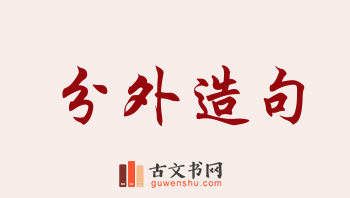 分外造句

古文书网
guwenshu.com